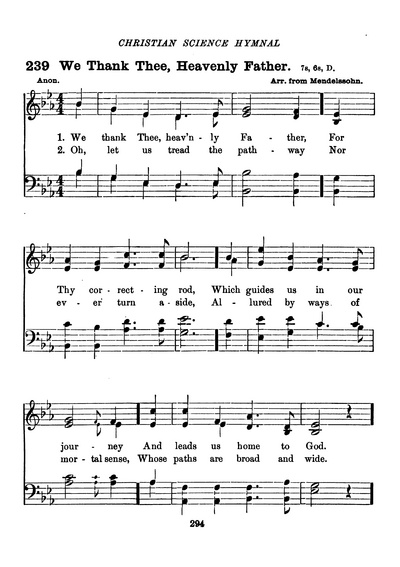 CHRISTIAN SCIENCE HYMNAL

239 We Thank Thee, Heavenly Father. 7s, 6s, D.

Anon.

Arr. from Mendelssohn.

1. We thank Thee, heav'n - ly Fa - ther, For
2. Oh, let us tread the path - way Nor

Thy cor - rect - ing rod, Which guides us in our
ev - er turn a - side, Al - lured by ways of

jour - ney And leads us home to God.
mor - tal sense, Whose paths are broad and wide.

294